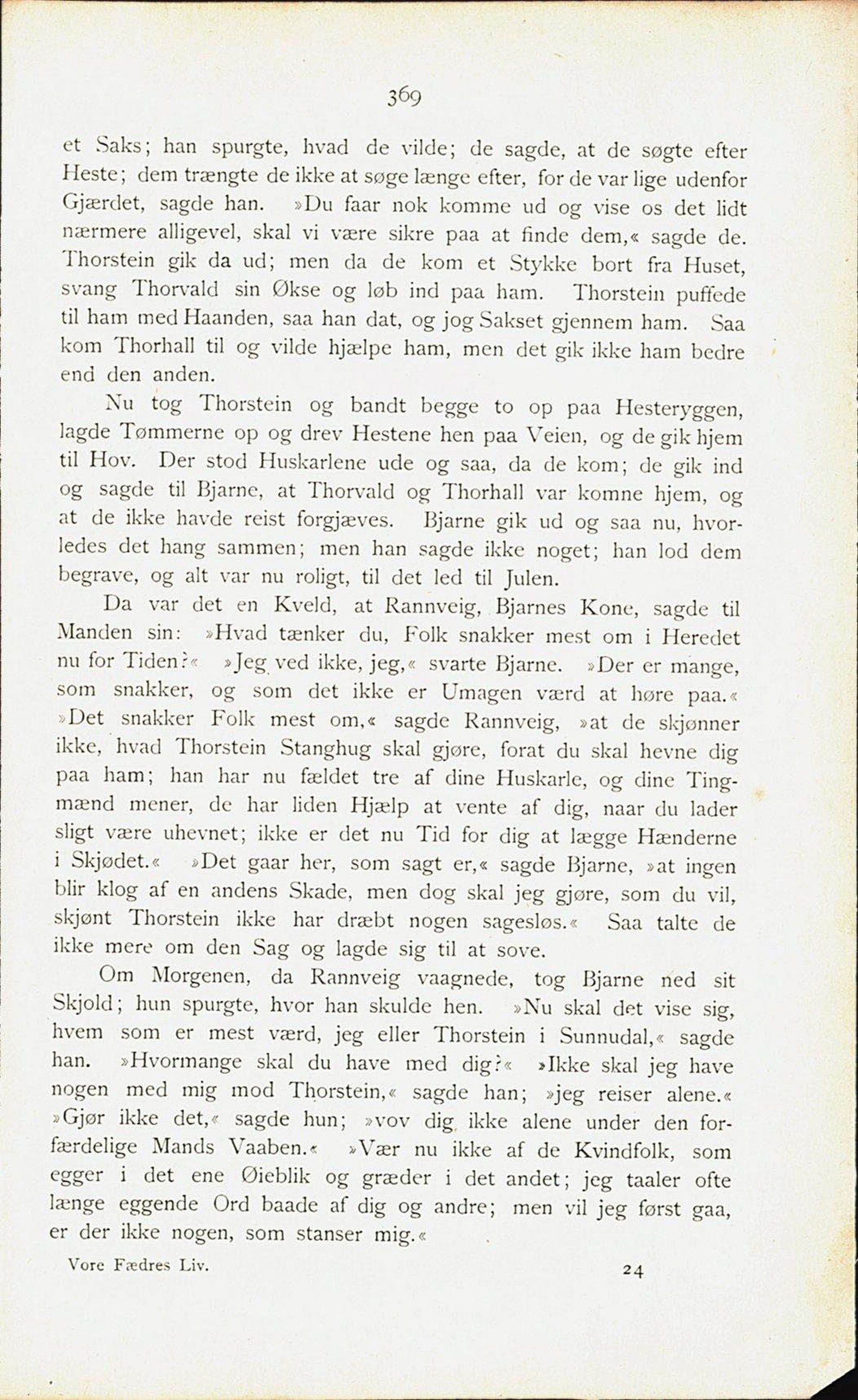 369

et Saks; han spurgte, hvad de vilde; de sagde, at de søgte efter Heste; dem trængte de ikke at søge længe efter, for de var lige udenfor Gjærdet, sagde han. »Du faar nok komme ud og vise os det lidt nærmere alligevel, skal vi være sikre paa at finde dem,« sagde de. Thorstein gik da ud; men da de kom et Stykke bort fra Huset, svang Thorvald sin Økse og løb ind paa ham. Thorstein puffede til ham med Haanden, saa han dat, og jog Sakset gjennem ham. Saa kom Thorhall til og vilde hjælpe ham, men det gik ikke ham bedre end den anden.

Nu tog Thorstein og bandt begge to op paa Hesteryggen, lagde Tømmerne op og drev Hestene hen paa Veien, og de gik hjem til Hov. Der stod Huskarlene ude og saa, da de kom; de gik ind og sagde til Bjarne, at Thorvald og Thorhall var komne hjem, og at de ikke havde reist forgjæves. Bjarne gik ud og saa nu, hvorledes det hang sammen; men han sagde ikke noget; han lod dem begrave, og alt var nu roligt, til det led til Julen.

Da var det en Kveld, at Rannveig, Bjarnes Kone, sagde til Manden sin: »Hvad tænker du, Folk snakker mest om i Heredet nu for Tiden?« »Jeg ved ikke, jeg,« svarte Bjarne. »Der er mange, som snakker, og som det ikke er Umagen værd at høre paa.« »Det snakker Folk mest om,« sagde Rannveig, »at de skjønner ikke, hvad Thorstein Stanghug skal gjøre, forat du skal hevne dig paa ham; han har nu fældet tre af dine Huskarle, og dine Tingmænd mener, de har liden Hjælp at vente af dig, naar du lader sligt være uhevnet; ikke er det nu Tid for dig at lægge Hænderne i Skjødet.« »Det gaar her, som sagt er,« sagde Bjarne, »at ingen blir klog af en andens Skade, men dog skal jeg gjøre, som du vil, skjønt Thorstein ikke har dræbt nogen sagesløs.« Saa talte de ikke mere om den Sag og lagde sig til at sove.

Om Morgenen, da Rannveig vaagnede, tog Bjarne ned sit Skjold; hun spurgte, hvor han skulde hen. »Nu skal det vise sig, hvem som er mest værd, jeg eller Thorstein i Sunnudal,« sagde han. »Hvormange skal du have med dig?« »Ikke skal jeg have nogen med mig mod Thorstein,« sagde han; »jeg reiser alene.« »Gjør ikke det,« sagde hun; »vov dig ikke alene under den forfærdelige Mands Vaaben.« »Vær nu ikke af de Kvindfolk, som egger i det ene Øieblik og græder i det andet; jeg taaler ofte længe eggende Ord baade af dig og andre; men vil jeg først gaa, er der ikke nogen, som stanser mig.«

Vore Fædres Liv. 24